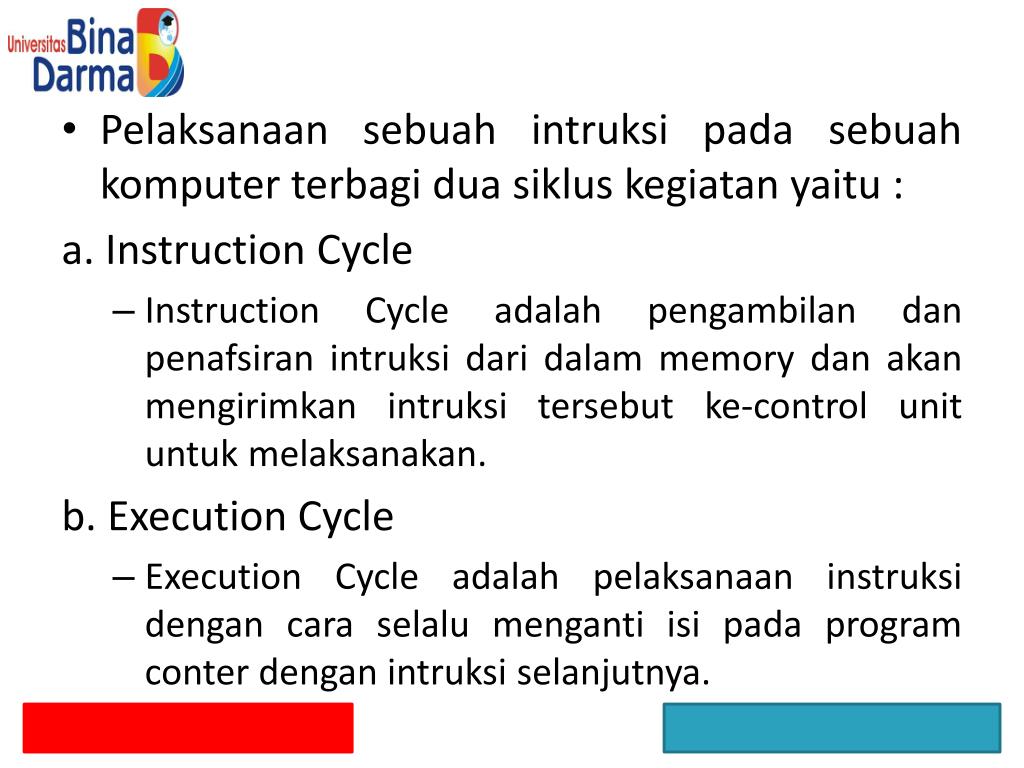 Universitas Bina Darma

• Pelaksanaan sebuah intruksi pada sebuah komputer terbagi dua siklus kegiatan yaitu :

a. Instruction Cycle

– Instruction Cycle adalah pengambilan dan penafsiran intruksi dari dalam memory dan akan mengirimkan intruksi tersebut ke-control unit untuk melaksanakan.

b. Execution Cycle

– Execution Cycle adalah pelaksanaan instruksi dengan cara selalu menganti isi pada program conter dengan intruksi selanjutnya.